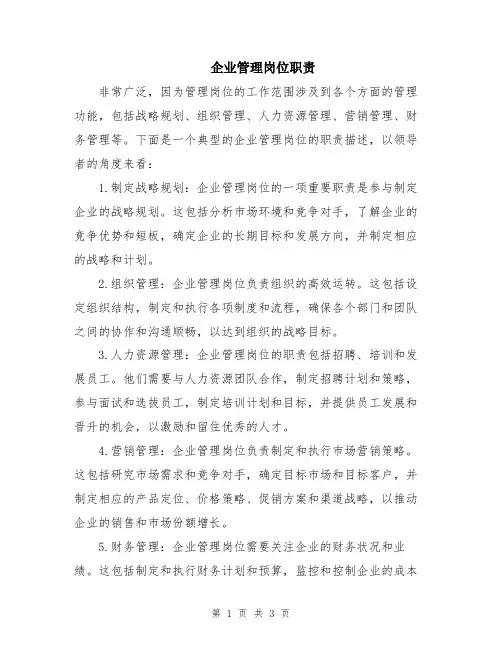 企业管理岗位职责

非常广泛，因为管理岗位的工作范围涉及到各个方面的管理功能，包括战略规划、组织管理、人力资源管理、营销管理、财务管理等。下面是一个典型的企业管理岗位的职责描述，以领导者的角度来看：

1.制定战略规划：企业管理岗位的一项重要职责是参与制定企业的战略规划。这包括分析市场环境和竞争对手，了解企业的竞争优势和短板，确定企业的长期目标和发展方向，并制定相应的战略和计划。

2.组织管理：企业管理岗位负责组织的高效运转。这包括设定组织结构，制定和执行各项制度和流程，确保各个部门和团队之间的协作和沟通顺畅，以达到组织的战略目标。

3.人力资源管理：企业管理岗位的职责包括招聘、培训和发展员工。他们需要与人力资源团队合作，制定招聘计划和策略，参与面试和选拔员工，制定培训计划和目标，并提供员工发展和晋升的机会，以激励和留住优秀的人才。

4.营销管理：企业管理岗位负责制定和执行市场营销策略。这包括研究市场需求和竞争对手，确定目标市场和目标客户，并制定相应的产品定位、价格策略、促销方案和渠道战略，以推动企业的销售和市场份额增长。

5.财务管理：企业管理岗位需要关注企业的财务状况和业绩。这包括制定和执行财务计划和预算，监控和控制企业的成本

第 1 页 共 3 页